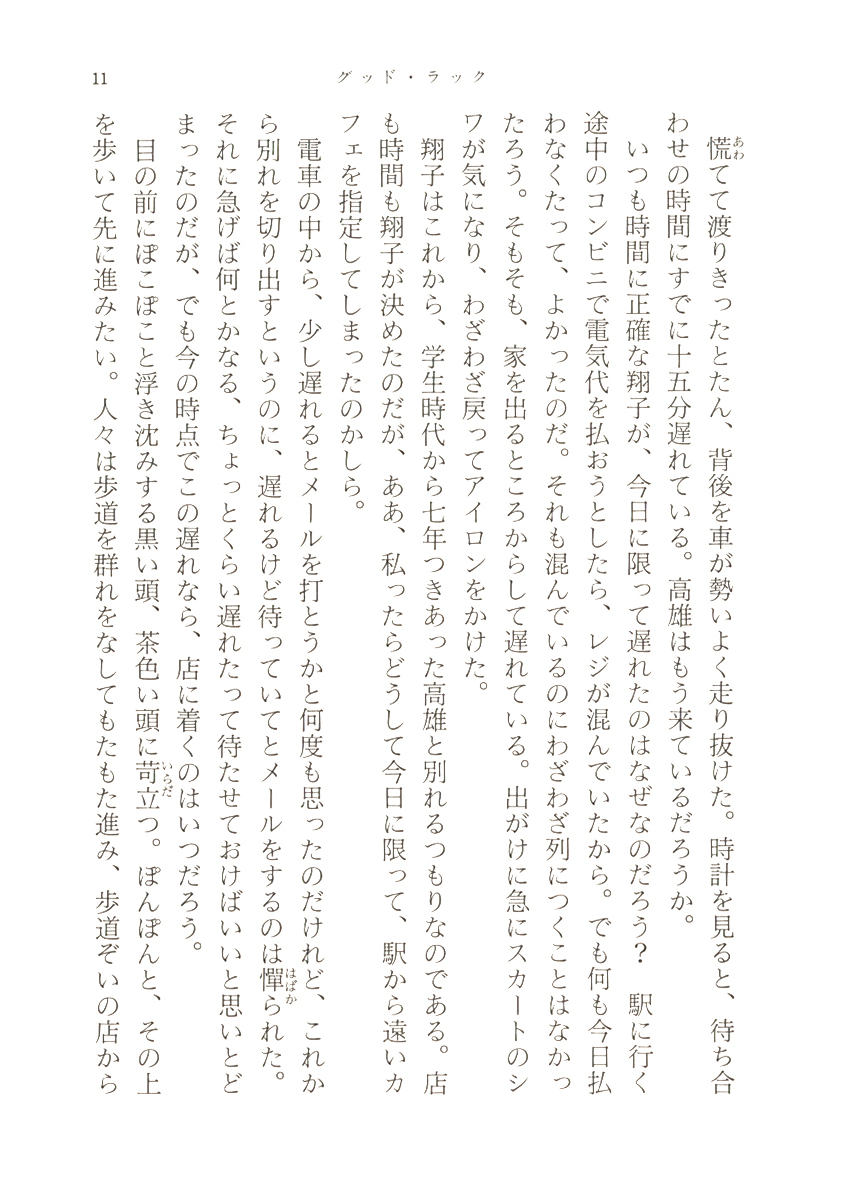 11　グッド・ラック

慌(あわ)てて渡りきったとたん、背後を車が勢いよく走り抜けた。時計を見ると、待ち合わせの時間にすでに十五分遅れている。高雄はもう来ているだろうか。

いつも時間に正確な翔子が、今日に限って遅れたのはなぜなのだろう？　駅に行く途中のコンビニで電気代を払おうとしたら、レジが混んでいたから。でも何も今日払わなくたって、よかったのだ。それも混んでいるのにわざわざ列につくことはなかったろう。そもそも、家を出るところからして遅れている。出がけに急にスカートのシワが気になり、わざわざ戻ってアイロンをかけた。

翔子はこれから、学生時代から七年つきあった高雄と別れるつもりなのである。店も時間も翔子が決めたのだが、ああ、私ったらどうして今日に限って、駅から遠いカフェを指定してしまったのかしら。

電車の中から、少し遅れるとメールを打とうかと何度も思ったのだけれど、これから別れを切り出すというのに、遅れるけど待っていてとメールをするのは憚(はばか)られた。それに急げば何とかなる、ちょっとくらい遅れたって待たせておけばいいと思いとどまったのだが、でも今の時点でこの遅れなら、店に着くのはいつだろう。

目の前にぽこぽこと浮き沈みする黒い頭、茶色い頭に苛立(いらだ)つ。ぽんぽんと、その上を歩いて先に進みたい。人々は歩道を群れをなしてもたもた進み、歩道ぞいの店から